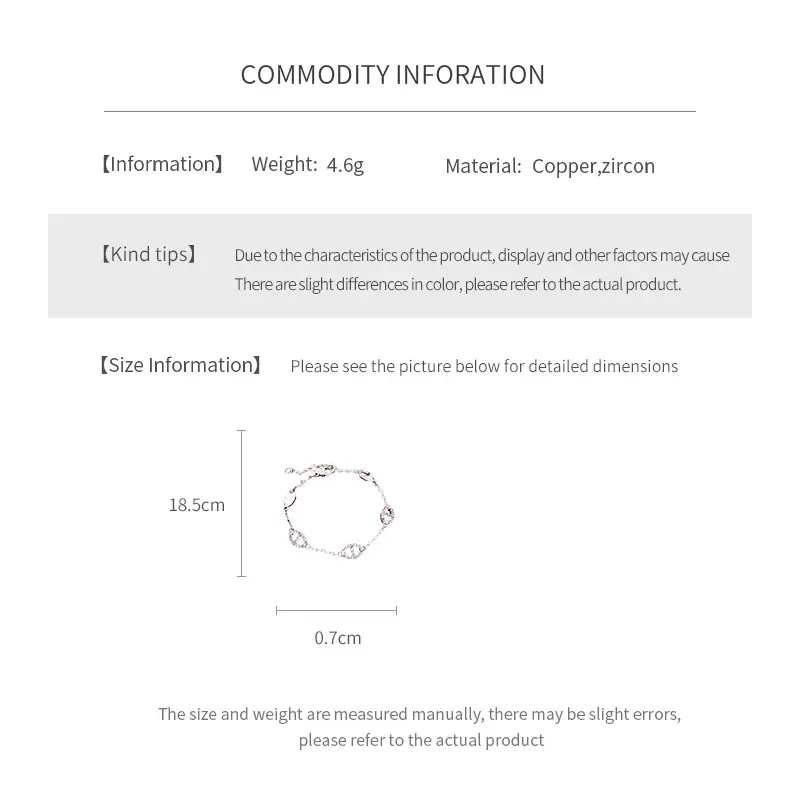 COMMODITY INFORATION

【Information】 Weight: 4.6g Material: Copper,zircon

【Kind tips】 Due to the characteristics of the product, display and other factors may cause There are slight differences in color, please refer to the actual product.

【Size Information】 Please see the picture below for detailed dimensions

18.5cm

0.7cm

The size and weight are measured manually, there may be slight errors, please refer to the actual product